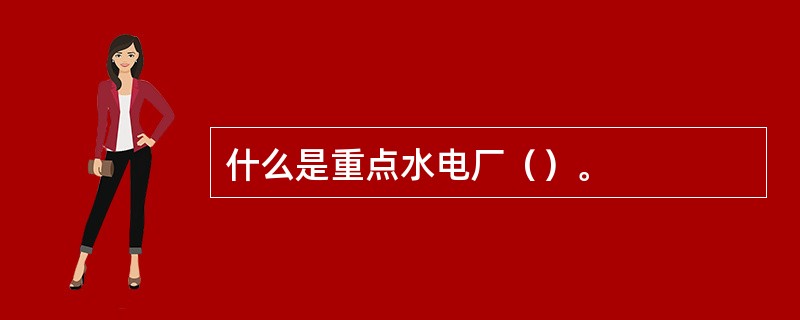 什么是重点水电厂（）。